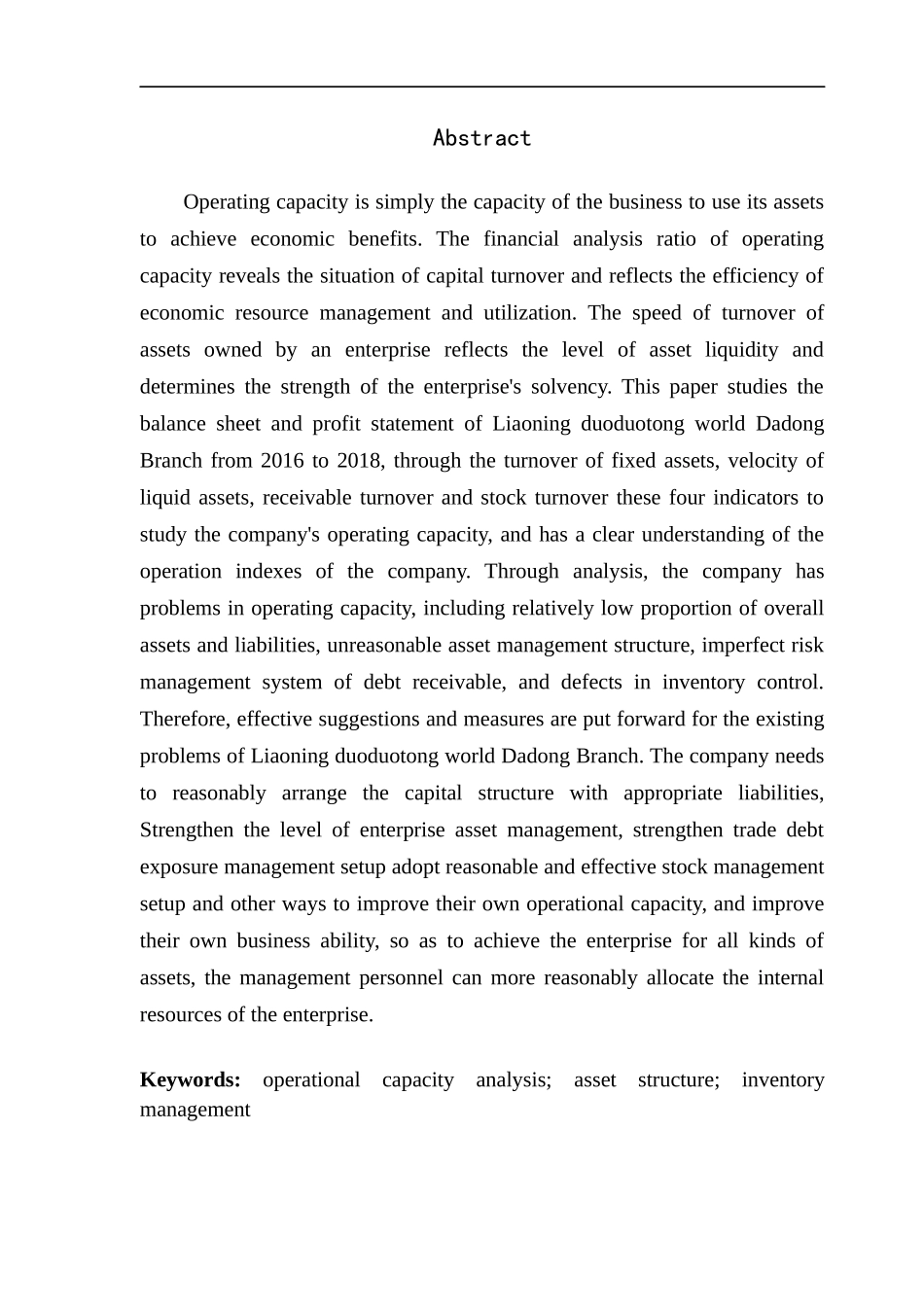 Abstract

Operating capacity is simply the capacity of the business to use its assets to achieve economic benefits. The financial analysis ratio of operating capacity reveals the situation of capital turnover and reflects the efficiency of economic resource management and utilization. The speed of turnover of assets owned by an enterprise reflects the level of asset liquidity and determines the strength of the enterprise's solvency. This paper studies the balance sheet and profit statement of Liaoning duoduotong world Dadong Branch from 2016 to 2018, through the turnover of fixed assets, velocity of liquid assets, receivable turnover and stock turnover these four indicators to study the company's operating capacity, and has a clear understanding of the operation indexes of the company. Through analysis, the company has problems in operating capacity, including relatively low proportion of overall assets and liabilities, unreasonable asset management structure, imperfect risk management system of debt receivable, and defects in inventory control. Therefore, effective suggestions and measures are put forward for the existing problems of Liaoning duoduotong world Dadong Branch. The company needs to reasonably arrange the capital structure with appropriate liabilities, Strengthen the level of enterprise asset management, strengthen trade debt exposure management setup adopt reasonable and effective stock management setup and other ways to improve their own operational capacity, and improve their own business ability, so as to achieve the enterprise for all kinds of assets, the management personnel can more reasonably allocate the internal resources of the enterprise.

**Keywords:** operational capacity analysis; asset structure; inventory management